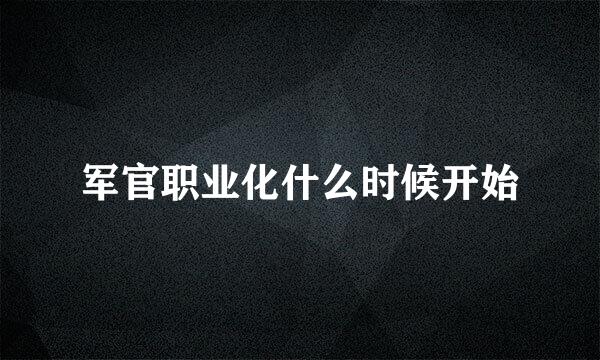 军官职业化什么时候开始